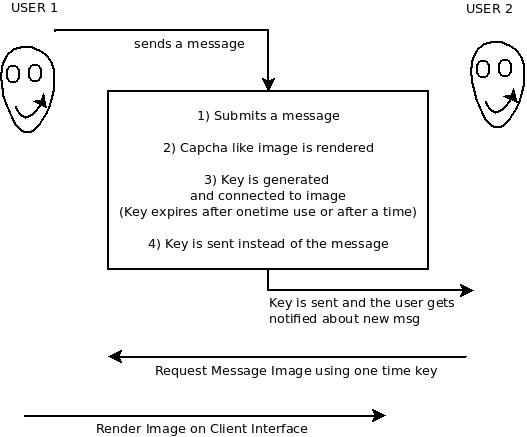 USER 1

USER 2

sends a message

1) Submits a message

2) Capcha like image is rendered

3) Key is generated
and connected to image
(Key expires after onetime use or after a time)

4) Key is sent instead of the message

Key is sent and the user gets notified about new msg

Request Message Image using one time key

Render Image on Client Interface